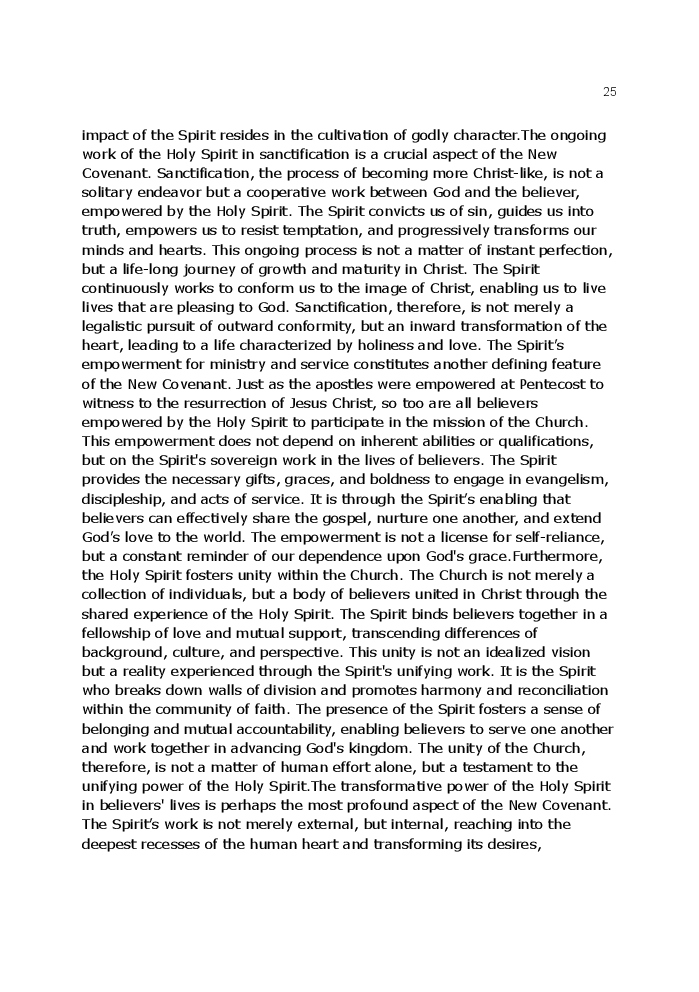 25

impact of the Spirit resides in the cultivation of godly character.The ongoing work of the Holy Spirit in sanctification is a crucial aspect of the New Covenant. Sanctification, the process of becoming more Christ-like, is not a solitary endeavor but a cooperative work between God and the believer, empowered by the Holy Spirit. The Spirit convicts us of sin, guides us into truth, empowers us to resist temptation, and progressively transforms our minds and hearts. This ongoing process is not a matter of instant perfection, but a life-long journey of growth and maturity in Christ. The Spirit continuously works to conform us to the image of Christ, enabling us to live lives that are pleasing to God. Sanctification, therefore, is not merely a legalistic pursuit of outward conformity, but an inward transformation of the heart, leading to a life characterized by holiness and love. The Spirit's empowerment for ministry and service constitutes another defining feature of the New Covenant. Just as the apostles were empowered at Pentecost to witness to the resurrection of Jesus Christ, so too are all believers empowered by the Holy Spirit to participate in the mission of the Church. This empowerment does not depend on inherent abilities or qualifications, but on the Spirit's sovereign work in the lives of believers. The Spirit provides the necessary gifts, graces, and boldness to engage in evangelism, discipleship, and acts of service. It is through the Spirit's enabling that believers can effectively share the gospel, nurture one another, and extend God's love to the world. The empowerment is not a license for self-reliance, but a constant reminder of our dependence upon God's grace.Furthermore, the Holy Spirit fosters unity within the Church. The Church is not merely a collection of individuals, but a body of believers united in Christ through the shared experience of the Holy Spirit. The Spirit binds believers together in a fellowship of love and mutual support, transcending differences of background, culture, and perspective. This unity is not an idealized vision but a reality experienced through the Spirit's unifying work. It is the Spirit who breaks down walls of division and promotes harmony and reconciliation within the community of faith. The presence of the Spirit fosters a sense of belonging and mutual accountability, enabling believers to serve one another and work together in advancing God's kingdom. The unity of the Church, therefore, is not a matter of human effort alone, but a testament to the unifying power of the Holy Spirit.The transformative power of the Holy Spirit in believers' lives is perhaps the most profound aspect of the New Covenant. The Spirit's work is not merely external, but internal, reaching into the deepest recesses of the human heart and transforming its desires,